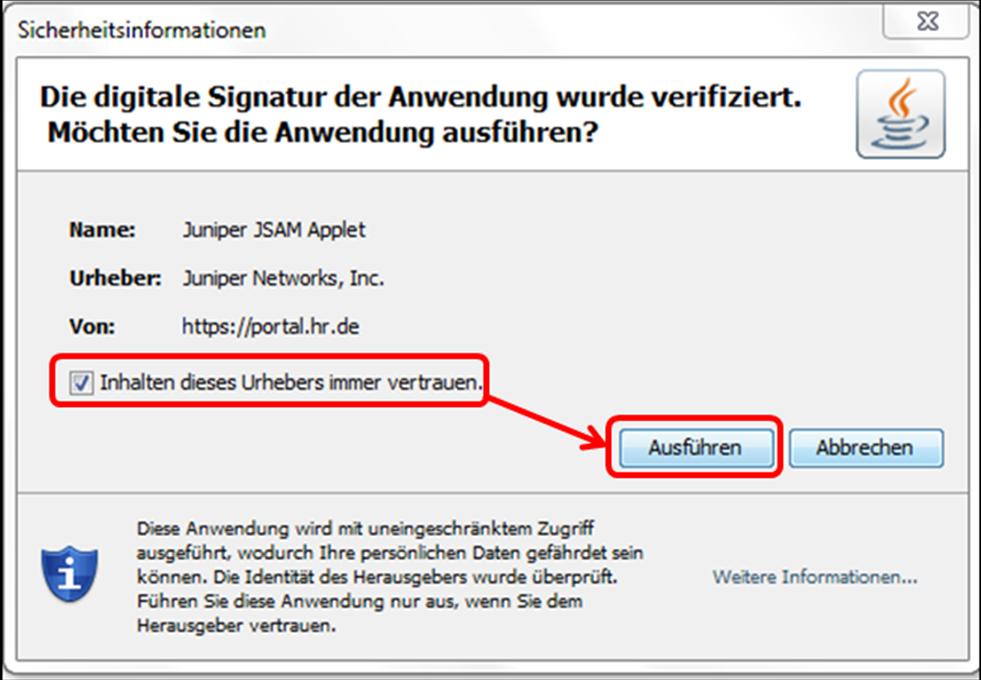 Sicherheitsinformationen

Die digitale Signatur der Anwendung wurde verifiziert.
Möchten Sie die Anwendung ausführen?

Name: Juniper JSAM Applet

Urheber: Juniper Networks, Inc.

Von: https://portal.hr.de

Inhalten dieses Urhebers immer vertrauen.

Ausführen

Abbrechen

Diese Anwendung wird mit uneingeschränktem Zugriff ausgeführt, wodurch Ihre persönlichen Daten gefährdet sein können. Die Identität des Herausgebers wurde überprüft. Führen Sie diese Anwendung nur aus, wenn Sie dem Herausgeber vertrauen.

Weitere Informationen...